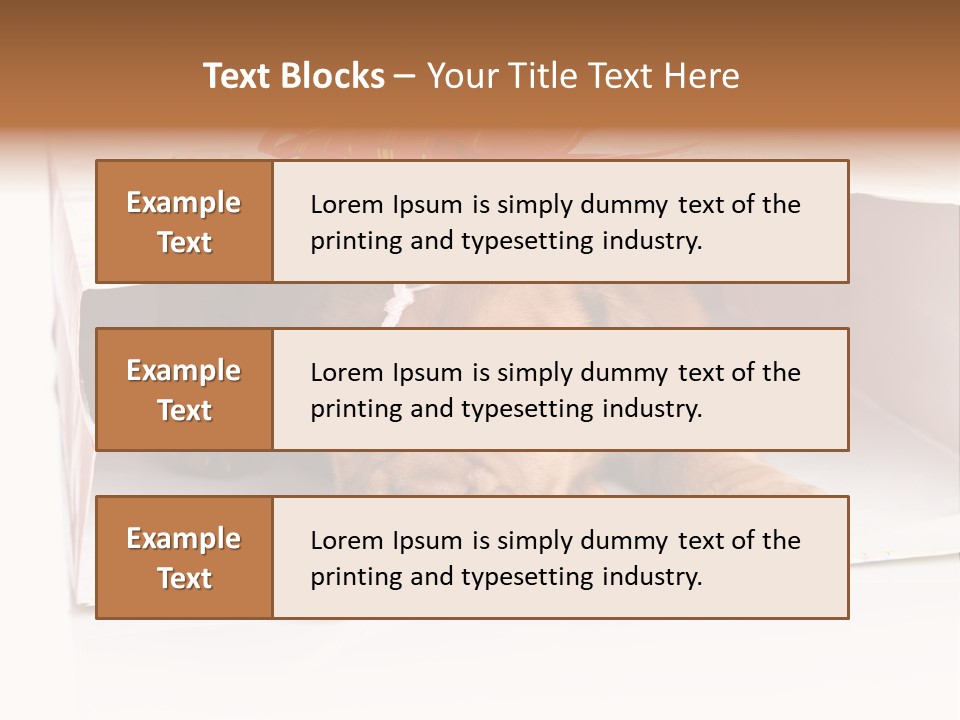 Text Blocks – Your Title Text Here

Example Text

Lorem Ipsum is simply dummy text of the printing and typesetting industry.

Example Text

Lorem Ipsum is simply dummy text of the printing and typesetting industry.

Example Text

Lorem Ipsum is simply dummy text of the printing and typesetting industry.